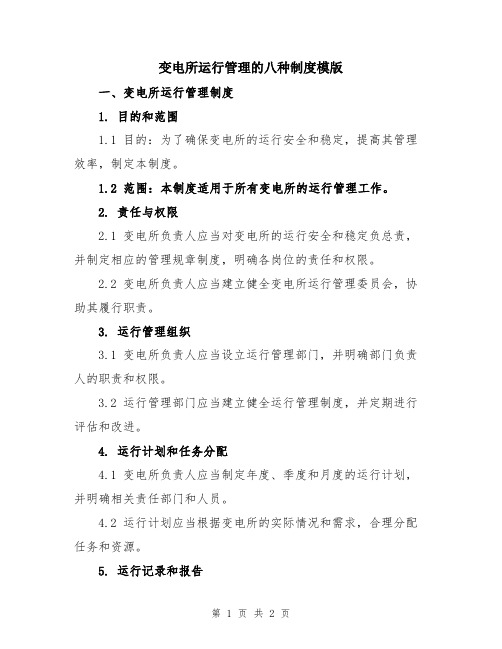 变电所运行管理的八种制度模版

一、变电所运行管理制度

1. 目的和范围

1.1 目的：为了确保变电所的运行安全和稳定，提高其管理效率，制定本制度。

1.2 范围：本制度适用于所有变电所的运行管理工作。

2. 责任与权限

2.1 变电所负责人应当对变电所的运行安全和稳定负总责，并制定相应的管理规章制度，明确各岗位的责任和权限。

2.2 变电所负责人应当建立健全变电所运行管理委员会，协助其履行职责。

3. 运行管理组织

3.1 变电所负责人应当设立运行管理部门，并明确部门负责人的职责和权限。

3.2 运行管理部门应当建立健全运行管理制度，并定期进行评估和改进。

4. 运行计划和任务分配

4.1 变电所负责人应当制定年度、季度和月度的运行计划，并明确相关责任部门和人员。

4.2 运行计划应当根据变电所的实际情况和需求，合理分配任务和资源。

5. 运行记录和报告

第 1 页 共 2 页